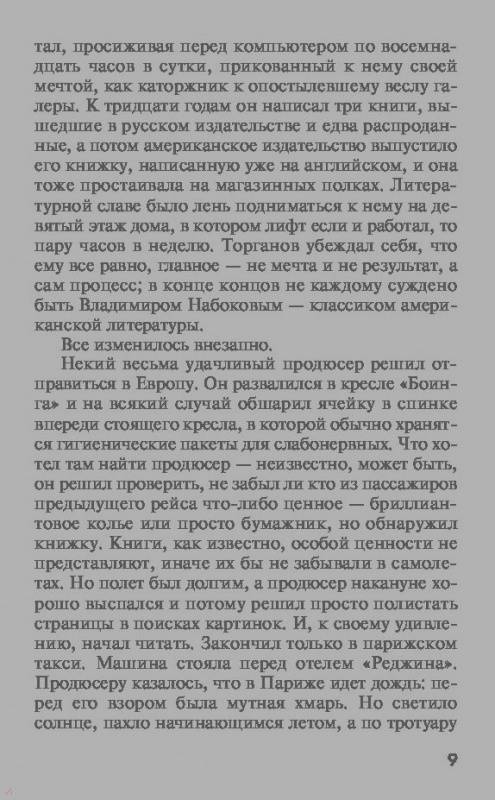 тал, просиживая перед компьютером по восемнадцать часов в сутки, прикованный к нему своей мечтой, как каторжник к опостылевшему веслу галеры. К тридцати годам он написал три книги, вышедшие в русском издательстве и едва распроданные, а потом американское издательство выпустило его книжку, написанную уже на английском, и она тоже простаивала на магазинных полках. Литературной славе было лень подниматься к нему на девятый этаж дома, в котором лифт если и работал, то пару часов в неделю. Торганов убеждал себя, что ему все равно, главное — не мечта и не результат, а сам процесс; в конце концов не каждому суждено быть Владимиром Набоковым — классиком американской литературы.

Все изменилось внезапно.

Некий весьма удачливый продюсер решил отправиться в Европу. Он развалился в кресле «Боинга» и на всякий случай обшарил ячейку в спинке впереди стоящего кресла, в которой обычно хранятся гигиенические пакеты для слабонервных. Что хотел там найти продюсер — неизвестно, может быть, он решил проверить, не забыл ли кто из пассажиров предыдущего рейса что-либо ценное — бриллиантовое колье или просто бумажник, но обнаружил книжку. Книги, как известно, особой ценности не представляют, иначе их бы не забывали в самолетах. Но полет был долгим, а продюсер накануне хорошо выспался и потому решил просто полистать страницы в поисках картинок. И, к своему удивлению, начал читать. Закончил только в парижском такси. Машина стояла перед отелем «Реджина». Продюсеру казалось, что в Париже идет дождь: перед его взором была мутная хмарь. Но светило солнце, пахло начинающимся летом, а по тротуару

9